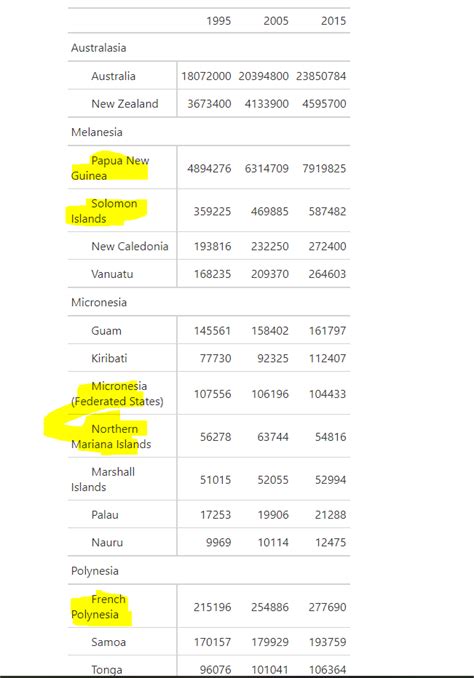 |  | 1995 | 2005 | 2015 |
|---|---|---|---|
| Australasia |  |  |  |
| Australia | 18072000 | 20394800 | 23850784 |
| New Zealand | 3673400 | 4133900 | 4595700 |
| Melanesia |  |  |  |
| Papua New Guinea | 4894276 | 6314709 | 7919825 |
| Solomon Islands | 359225 | 469885 | 587482 |
| New Caledonia | 193816 | 232250 | 272400 |
| Vanuatu | 168235 | 209370 | 264603 |
| Micronesia |  |  |  |
| Guam | 145561 | 158402 | 161797 |
| Kiribati | 77730 | 92325 | 112407 |
| Micronesia (Federated States) | 107556 | 106196 | 104433 |
| Northern Mariana Islands | 56278 | 63744 | 54816 |
| Marshall Islands | 51015 | 52055 | 52994 |
| Palau | 17253 | 19906 | 21288 |
| Nauru | 9969 | 10114 | 12475 |
| Polynesia |  |  |  |
| French Polynesia | 215196 | 254886 | 277690 |
| Samoa | 170157 | 179929 | 193759 |
| Tonga | 96076 | 101041 | 106364 |